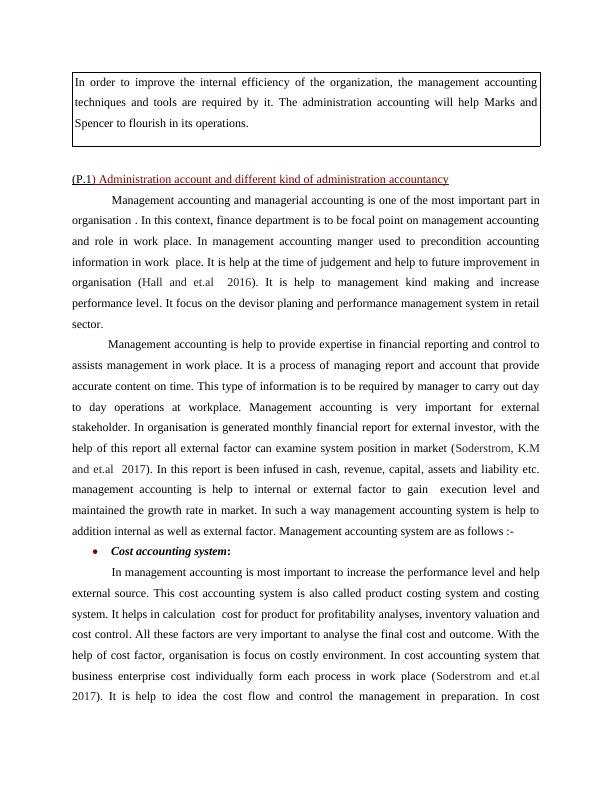 In order to improve the internal efficiency of the organization, the management accounting techniques and tools are required by it. The administration accounting will help Marks and Spencer to flourish in its operations.

(P.1) Administration account and different kind of administration accountancy

Management accounting and managerial accounting is one of the most important part in organisation . In this context, finance department is to be focal point on management accounting and role in work place. In management accounting manger used to precondition accounting information in work place. It is help at the time of judgement and help to future improvement in organisation (Hall and et.al 2016). It is help to management kind making and increase performance level. It focus on the devisor planing and performance management system in retail sector.

Management accounting is help to provide expertise in financial reporting and control to assists management in work place. It is a process of managing report and account that provide accurate content on time. This type of information is to be required by manager to carry out day to day operations at workplace. Management accounting is very important for external stakeholder. In organisation is generated monthly financial report for external investor, with the help of this report all external factor can examine system position in market (Soderstrom, K.M and et.al 2017). In this report is been infused in cash, revenue, capital, assets and liability etc. management accounting is help to internal or external factor to gain execution level and maintained the growth rate in market. In such a way management accounting system is help to addition internal as well as external factor. Management accounting system are as follows :-

• Cost accounting system:

In management accounting is most important to increase the performance level and help external source. This cost accounting system is also called product costing system and costing system. It helps in calculation cost for product for profitability analyses, inventory valuation and cost control. All these factors are very important to analyse the final cost and outcome. With the help of cost factor, organisation is focus on costly environment. In cost accounting system that business enterprise cost individually form each process in work place (Soderstrom and et.al 2017). It is help to idea the cost flow and control the management in preparation. In cost